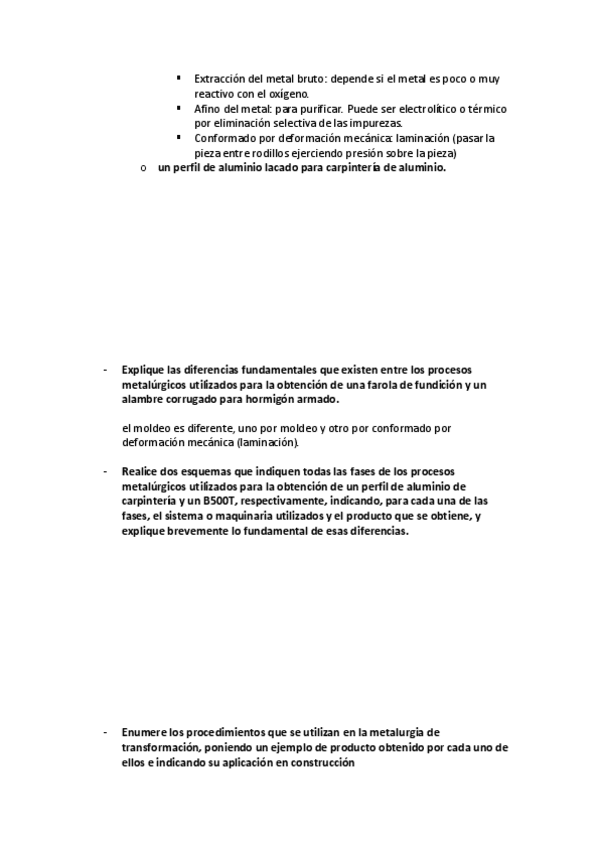 ▪ Extracción del metal bruto: depende si el metal es poco o muy reactivo con el oxígeno.
▪ Afino del metal: para purificar. Puede ser electrolítico o térmico por eliminación selectiva de las impurezas.
▪ Conformado por deformación mecánica: laminación (pasar la pieza entre rodillos ejerciendo presión sobre la pieza)

o un perfil de aluminio lacado para carpintería de aluminio.

- Explique las diferencias fundamentales que existen entre los procesos metalúrgicos utilizados para la obtención de una farola de fundición y un alambre corrugado para hormigón armado.

el moldeo es diferente, uno por moldeo y otro por conformado por deformación mecánica (laminación).

- Realice dos esquemas que indiquen todas las fases de los procesos metalúrgicos utilizados para la obtención de un perfil de aluminio de carpintería y un B500T, respectivamente, indicando, para cada una de las fases, el sistema o maquinaria utilizados y el producto que se obtiene, y explique brevemente lo fundamental de esas diferencias.

- Enumere los procedimientos que se utilizan en la metalurgia de transformación, poniendo un ejemplo de producto obtenido por cada uno de ellos e indicando su aplicación en construcción